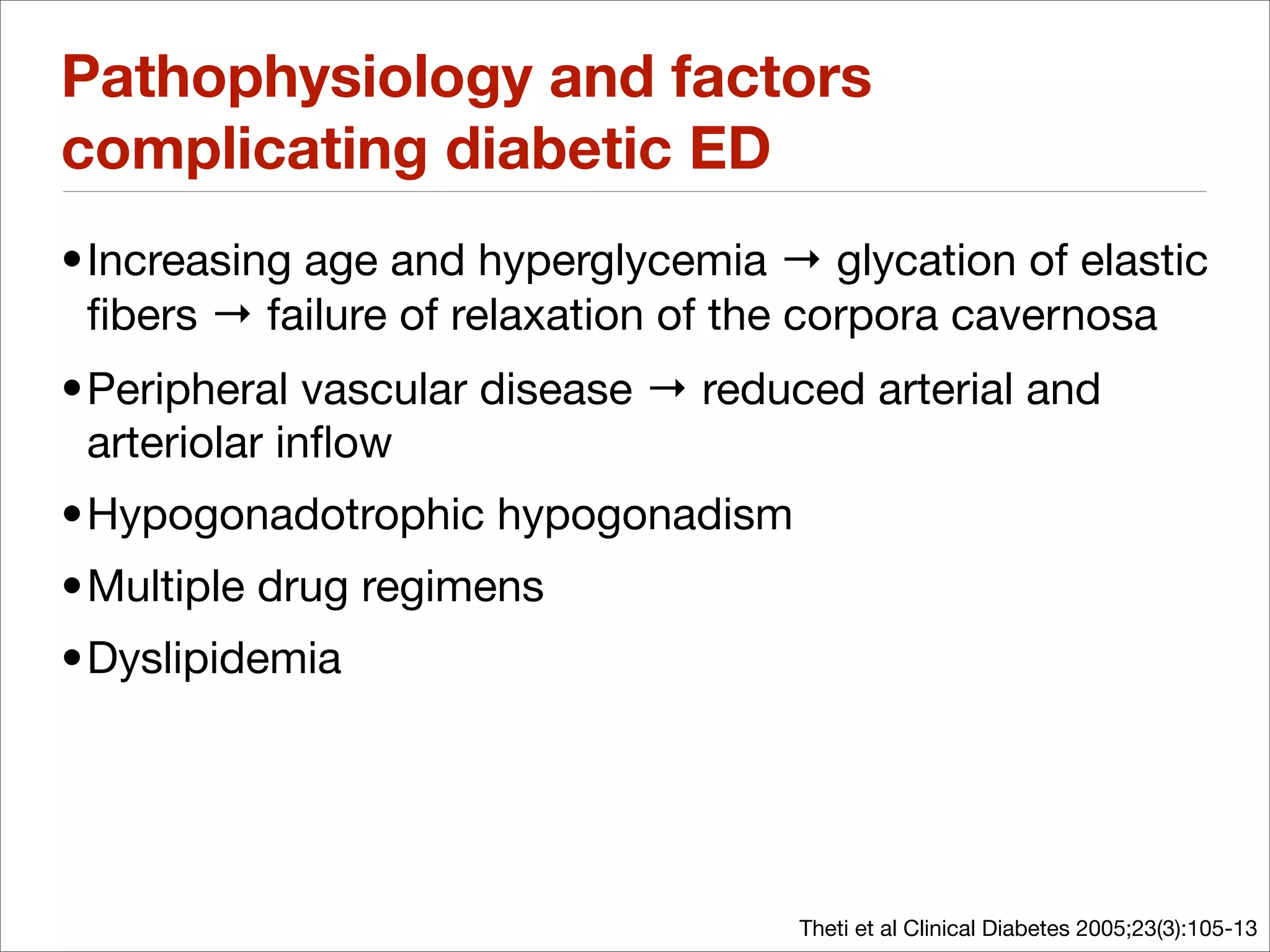 Pathophysiology and factors complicating diabetic ED

• Increasing age and hyperglycemia → glycation of elastic fibers → failure of relaxation of the corpora cavernosa

• Peripheral vascular disease → reduced arterial and arteriolar inflow

• Hypogonadotrophic hypogonadism

• Multiple drug regimens

• Dyslipidemia

Theti et al Clinical Diabetes 2005;23(3):105-13